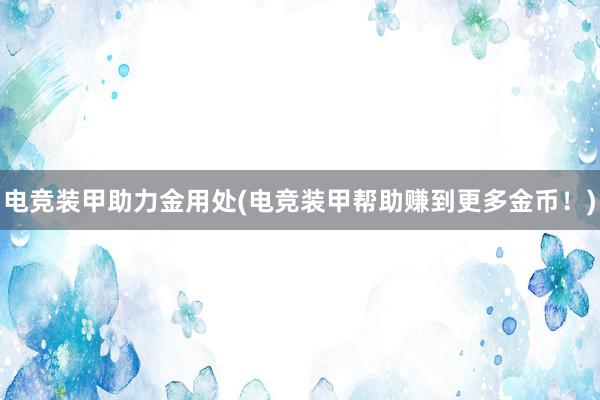 电竞装甲助力金用处(电竞装甲帮助赚到更多金币！)